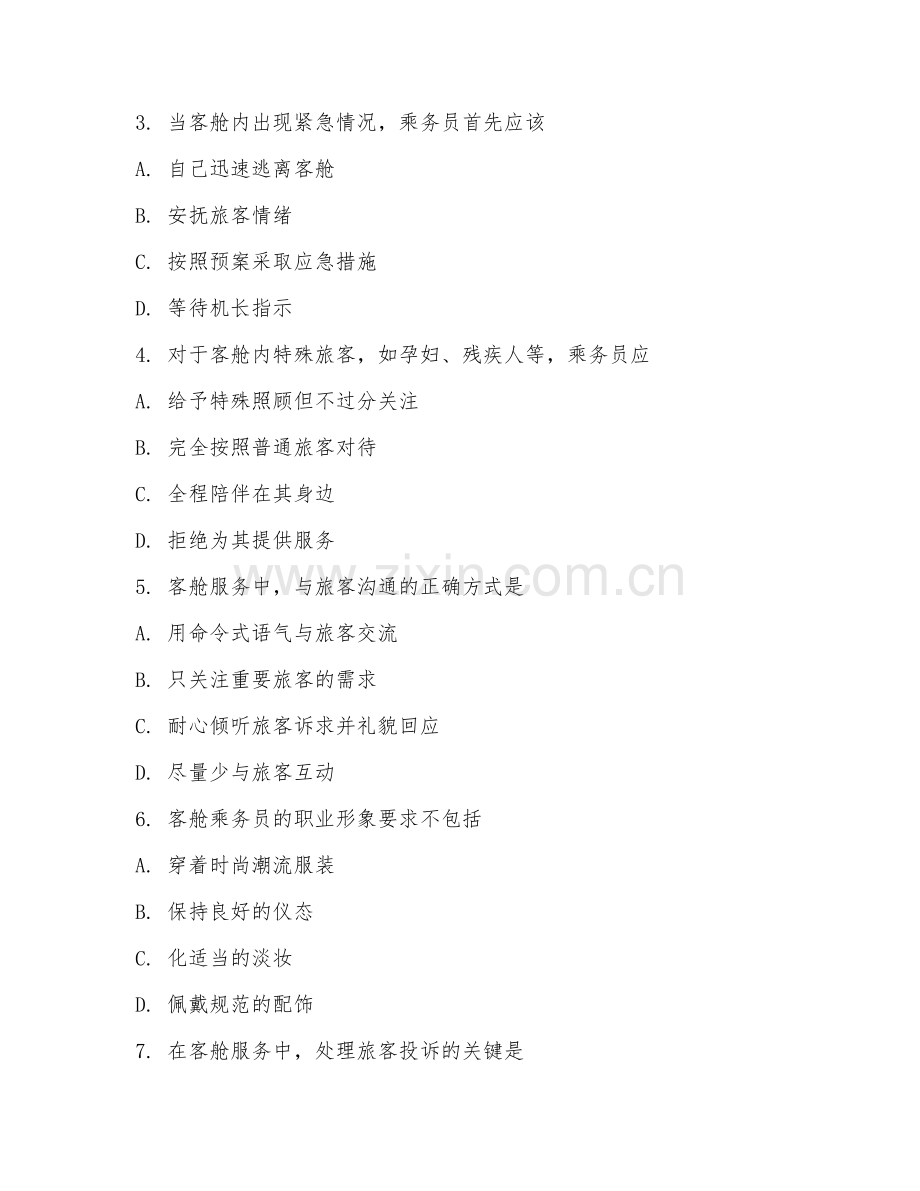 3. 当客舱内出现紧急情况，乘务员首先应该

A. 自己迅速逃离客舱

B. 安抚旅客情绪

C. 按照预案采取应急措施

D. 等待机长指示

4. 对于客舱内特殊旅客，如孕妇、残疾人等，乘务员应

A. 给予特殊照顾但不过分关注

B. 完全按照普通旅客对待

C. 全程陪伴在其身边

D. 拒绝为其提供服务

5. 客舱服务中，与旅客沟通的正确方式是

A. 用命令式语气与旅客交流

B. 只关注重要旅客的需求

C. 耐心倾听旅客诉求并礼貌回应

D. 尽量少与旅客互动

6. 客舱乘务员的职业形象要求不包括

A. 穿着时尚潮流服装

B. 保持良好的仪态

C. 化适当的淡妆

D. 佩戴规范的配饰

7. 在客舱服务中，处理旅客投诉的关键是

www.zixin.com.cn